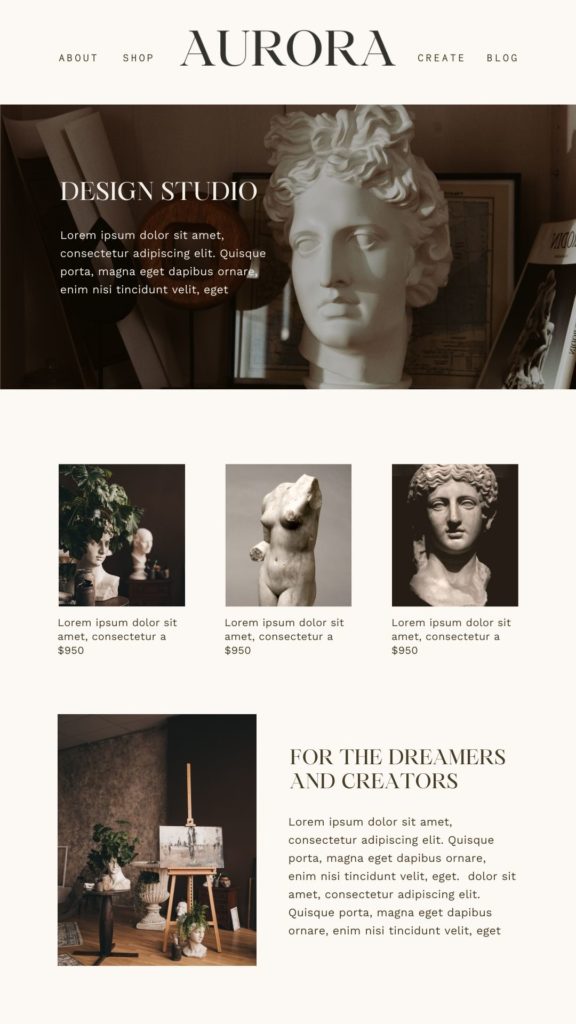 ABOUT SHOP AURORA CREATE BLOG

DESIGN STUDIO

Lorem ipsum dolor sit amet, consectetur adipiscing elit. Quisque porta, magna eget dapibus ornare, enim nisi tincidunt velit, eget

Lorem ipsum dolor sit amet, consectetur a
$950

Lorem ipsum dolor sit amet, consectetur a
$950

Lorem ipsum dolor sit amet, consectetur a
$950

FOR THE DREAMERS AND CREATORS

Lorem ipsum dolor sit amet, consectetur adipiscing elit. Quisque porta, magna eget dapibus ornare, enim nisi tincidunt velit, eget. dolor sit amet, consectetur adipiscing elit. Quisque porta, magna eget dapibus ornare, enim nisi tincidunt velit, eget